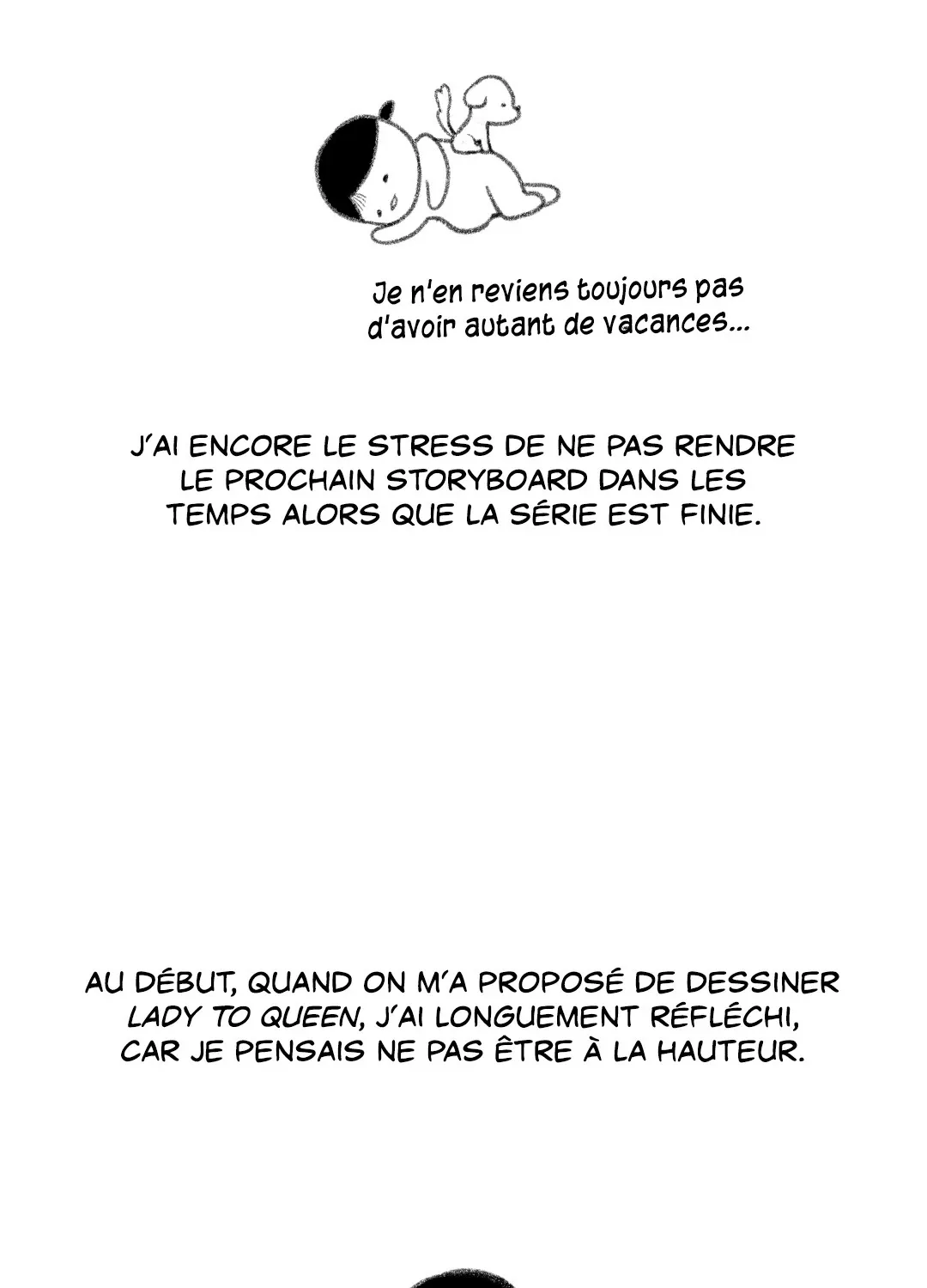 Je n'en reviens toujours pas d'avoir autant de vacances...

J'AI ENCORE LE STRESS DE NE PAS RENDRE LE PROCHAIN STORYBOARD DANS LES TEMPS ALORS QUE LA SÉRIE EST FINIE.

AU DÉBUT, QUAND ON M'A PROPOSÉ DE DESSINER LADY TO QUEEN, J'AI LONGUEMENT RÉFLÉCHI, CAR JE PENSAIS NE PAS ÊTRE À LA HAUTEUR.